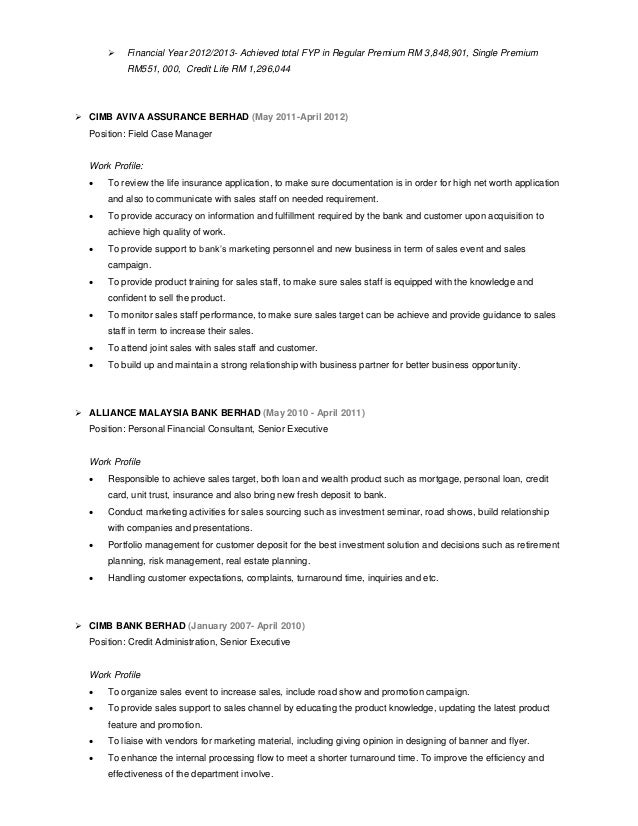 ➢ Financial Year 2012/2013- Achieved total FYP in Regular Premium RM 3,848,901, Single Premium RM551, 000, Credit Life RM 1,296,044

➢ CIMB AVIVA ASSURANCE BERHAD (May 2011-April 2012)
Position: Field Case Manager

Work Profile:
• To review the life insurance application, to make sure documentation is in order for high net worth application and also to communicate with sales staff on needed requirement.
• To provide accuracy on information and fulfillment required by the bank and customer upon acquisition to achieve high quality of work.
• To provide support to bank's marketing personnel and new business in term of sales event and sales campaign.
• To provide product training for sales staff, to make sure sales staff is equipped with the knowledge and confident to sell the product.
• To monitor sales staff performance, to make sure sales target can be achieve and provide guidance to sales staff in term to increase their sales.
• To attend joint sales with sales staff and customer.
• To build up and maintain a strong relationship with business partner for better business opportunity.

➢ ALLIANCE MALAYSIA BANK BERHAD (May 2010 - April 2011)
Position: Personal Financial Consultant, Senior Executive

Work Profile
• Responsible to achieve sales target, both loan and wealth product such as mortgage, personal loan, credit card, unit trust, insurance and also bring new fresh deposit to bank.
• Conduct marketing activities for sales sourcing such as investment seminar, road shows, build relationship with companies and presentations.
• Portfolio management for customer deposit for the best investment solution and decisions such as retirement planning, risk management, real estate planning.
• Handling customer expectations, complaints, turnaround time, inquiries and etc.

➢ CIMB BANK BERHAD (January 2007- April 2010)
Position: Credit Administration, Senior Executive

Work Profile
• To organize sales event to increase sales, include road show and promotion campaign.
• To provide sales support to sales channel by educating the product knowledge, updating the latest product feature and promotion.
• To liaise with vendors for marketing material, including giving opinion in designing of banner and flyer.
• To enhance the internal processing flow to meet a shorter turnaround time. To improve the efficiency and effectiveness of the department involve.